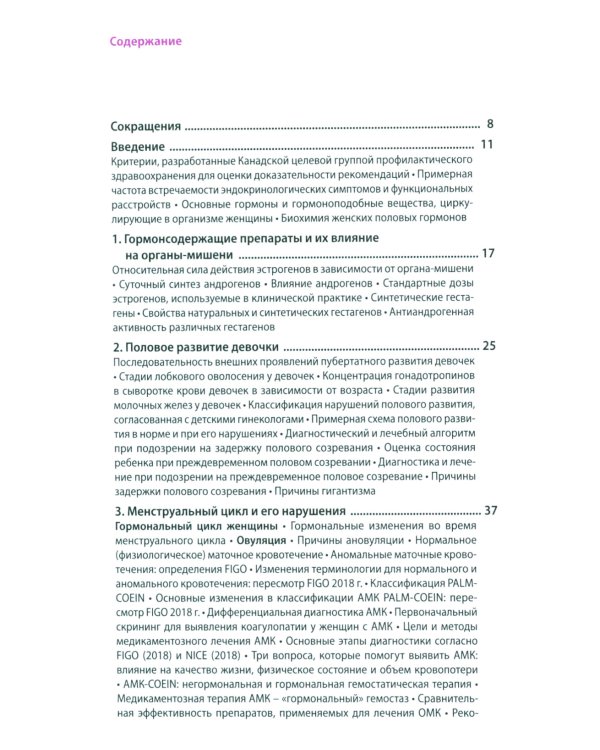 Содержание

Сокращения 8

Введение 11

Критерии, разработанные Канадской целевой группой профилактического здравоохранения для оценки доказательности рекомендаций • Примерная частота встречаемости эндокринологических симптомов и функциональных расстройств • Основные гормоны и гормоноподобные вещества, циркулирующие в организме женщины • Биохимия женских половых гормонов

1. Гормонсодержащие препараты и их влияние на органы-мишени 17

Относительная сила действия эстрогенов в зависимости от органа-мишени • Суточный синтез андрогенов • Влияние андрогенов • Стандартные дозы эстрогенов, используемые в клинической практике • Синтетические гестагены • Свойства натуральных и синтетических гестагенов • Антиандрогенная активность различных гестагенов

2. Половое развитие девочки 25

Последовательность внешних проявлений пубертатного развития девочек • Стадии лобкового оволосения у девочек • Концентрация гонадотропинов в сыворотке крови девочек в зависимости от возраста • Стадии развития молочных желез у девочек • Классификация нарушений полового развития, согласованная с детскими гинекологами • Примерная схема полового развития в норме и при его нарушениях • Диагностический и лечебный алгоритм при подозрении на задержку полового созревания • Оценка состояния ребенка при преждевременном половом созревании • Диагностика и лечение при подозрении на преждевременное половое созревание • Причины задержки полового созревания • Причины гигантизма

3. Менструальный цикл и его нарушения 37

Гормональный цикл женщины • Гормональные изменения во время менструального цикла • Овуляция • Причины ановуляции • Нормальное (физиологическое) маточное кровотечение • Аномальные маточные кровотечения: определения FIGO • Изменения терминологии для нормального и аномального кровотечения: пересмотр FIGO 2018 г. • Классификация PALM-COEIN • Основные изменения в классификации АМК PALM-COEIN: пересмотр FIGO 2018 г. • Дифференциальная диагностика АМК • Первоначальный скрининг для выявления коагулопатии у женщин с АМК • Цели и методы медикаментозного лечения АМК • Основные этапы диагностики согласно FIGO (2018) и NICE (2018) • Три вопроса, которые помогут выявить АМК: влияние на качество жизни, физическое состояние и объем кровопотери • АМК-COEIN: негормональная и гормональная гемостатическая терапия • Медикаментозная терапия АМК – «гормональный» гемостаз • Сравнительная эффективность препаратов, применяемых для лечения ОМК • Реко-